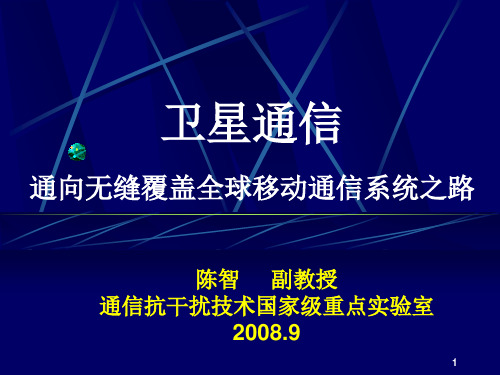 卫星通信

通向无缝覆盖全球移动通信系统之路

陈智　副教授
通信抗干扰技术国家级重点实验室
2008.9

1